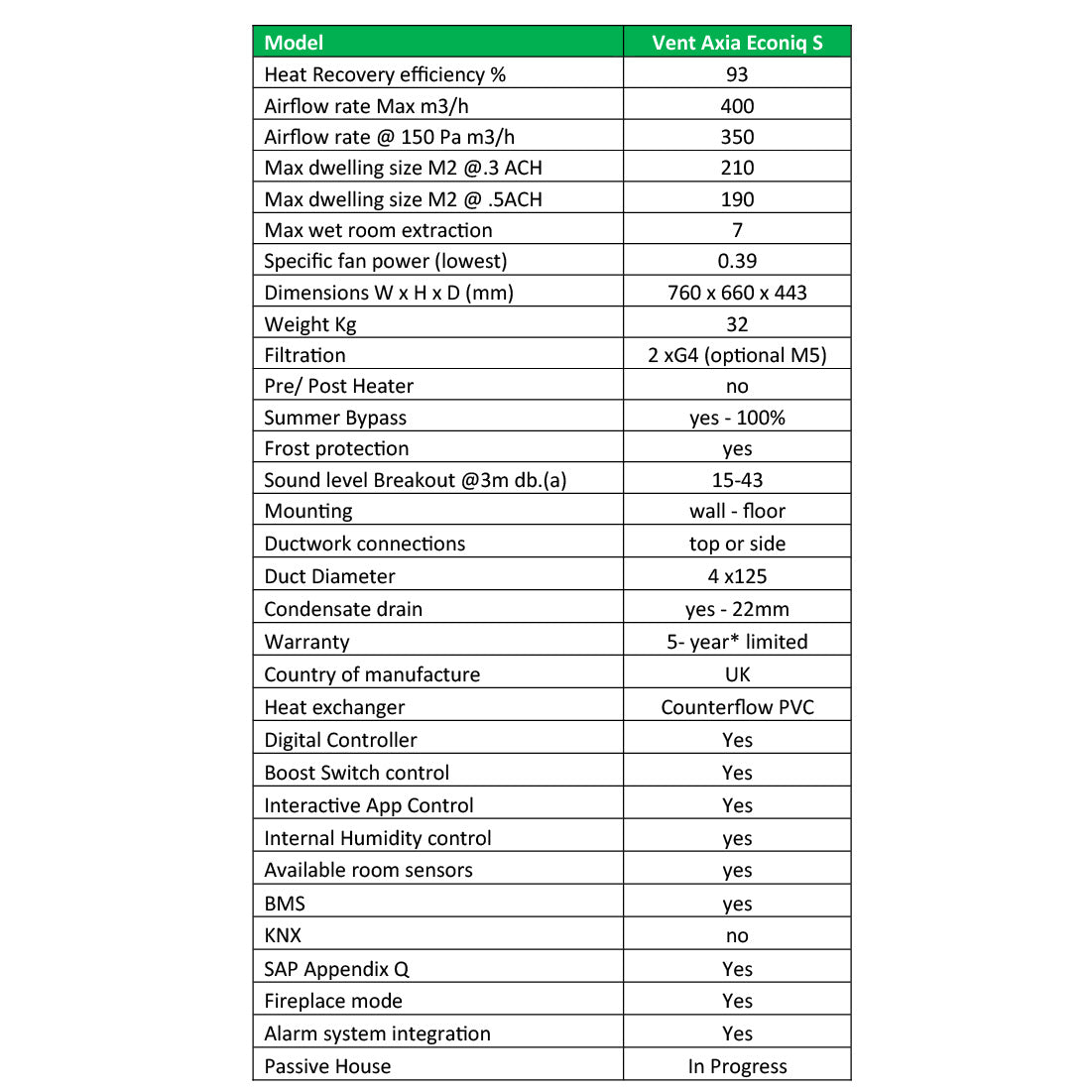 | Model | Vent Axia Econiq S |
|---|---|
| Heat Recovery efficiency % | 93 |
| Airflow rate Max m3/h | 400 |
| Airflow rate @ 150 Pa m3/h | 350 |
| Max dwelling size M2 @.3 ACH | 210 |
| Max dwelling size M2 @ .5ACH | 190 |
| Max wet room extraction | 7 |
| Specific fan power (lowest) | 0.39 |
| Dimensions W x H x D (mm) | 760 x 660 x 443 |
| Weight Kg | 32 |
| Filtration | 2 xG4 (optional M5) |
| Pre/ Post Heater | no |
| Summer Bypass | yes - 100% |
| Frost protection | yes |
| Sound level Breakout @3m db.(a) | 15-43 |
| Mounting | wall - floor |
| Ductwork connections | top or side |
| Duct Diameter | 4 x125 |
| Condensate drain | yes - 22mm |
| Warranty | 5- year* limited |
| Country of manufacture | UK |
| Heat exchanger | Counterflow PVC |
| Digital Controller | Yes |
| Boost Switch control | Yes |
| Interactive App Control | Yes |
| Internal Humidity control | yes |
| Available room sensors | yes |
| BMS | yes |
| KNX | no |
| SAP Appendix Q | Yes |
| Fireplace mode | Yes |
| Alarm system integration | Yes |
| Passive House | In Progress |